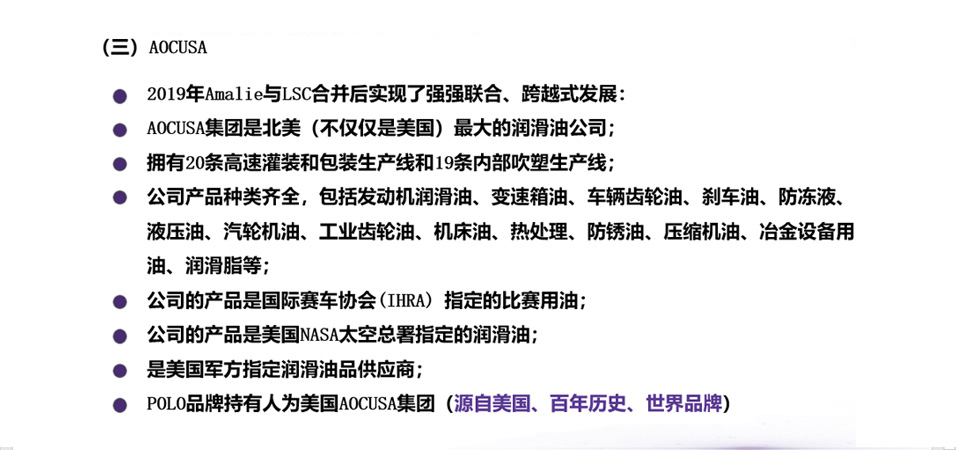 （三）AOCUSA

• 2019年Amalie与LSC合并后实现了强强联合、跨越式发展：
• AOCUSA集团是北美（不仅仅是美国）最大的润滑油公司；
• 拥有20条高速灌装和包装生产线和19条内部吹塑生产线；
• 公司产品种类齐全，包括发动机润滑油、变速箱油、车辆齿轮油、刹车油、防冻液、液压油、汽轮机油、工业齿轮油、机床油、热处理、防锈油、压缩机油、冶金设备用油、润滑脂等；
• 公司的产品是国际赛车协会（IHRA）指定的比赛用油；
• 公司的产品是美国NASA太空总署指定的润滑油；
• 是美国军方指定润滑油品供应商；
• POLO品牌持有人为美国AOCUSA集团（源自美国、百年历史、世界品牌）